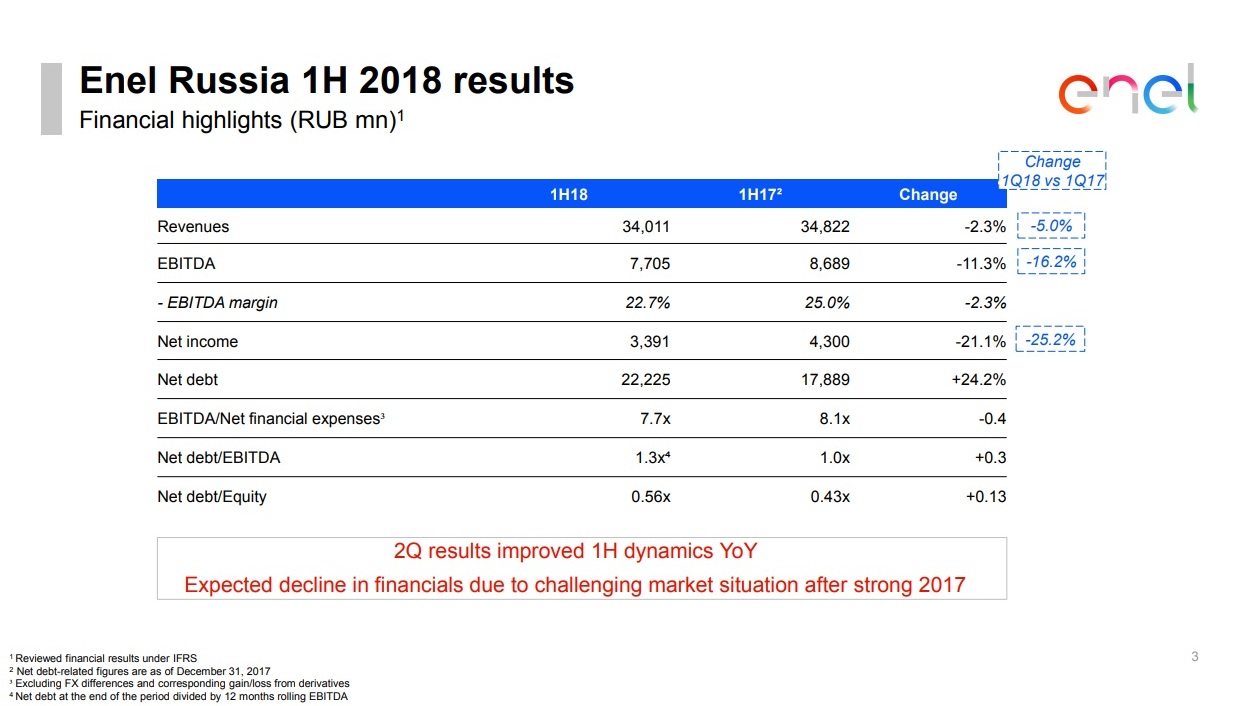 Enel Russia 1H 2018 results
Financial highlights (RUB mn)$^1$

enel

| | 1H18 | 1H17$^2$ | Change | Change 1Q18 vs 1Q17 |
|---|---|---|---|---|
| Revenues | 34,011 | 34,822 | -2.3% | -5.0% |
| EBITDA | 7,705 | 8,689 | -11.3% | -16.2% |
| - EBITDA margin | 22.7% | 25.0% | -2.3% | |
| Net income | 3,391 | 4,300 | -21.1% | -25.2% |
| Net debt | 22,225 | 17,889 | +24.2% | |
| EBITDA/Net financial expenses$^3$ | 7.7x | 8.1x | -0.4 | |
| Net debt/EBITDA | 1.3x$^4$ | 1.0x | +0.3 | |
| Net debt/Equity | 0.56x | 0.43x | +0.13 | |

2Q results improved 1H dynamics YoY
Expected decline in financials due to challenging market situation after strong 2017

$^1$ Reviewed financial results under IFRS
$^2$ Net debt-related figures are as of December 31, 2017
$^3$ Excluding FX differences and corresponding gain/loss from derivatives
$^4$ Net debt at the end of the period divided by 12 months rolling EBITDA

3